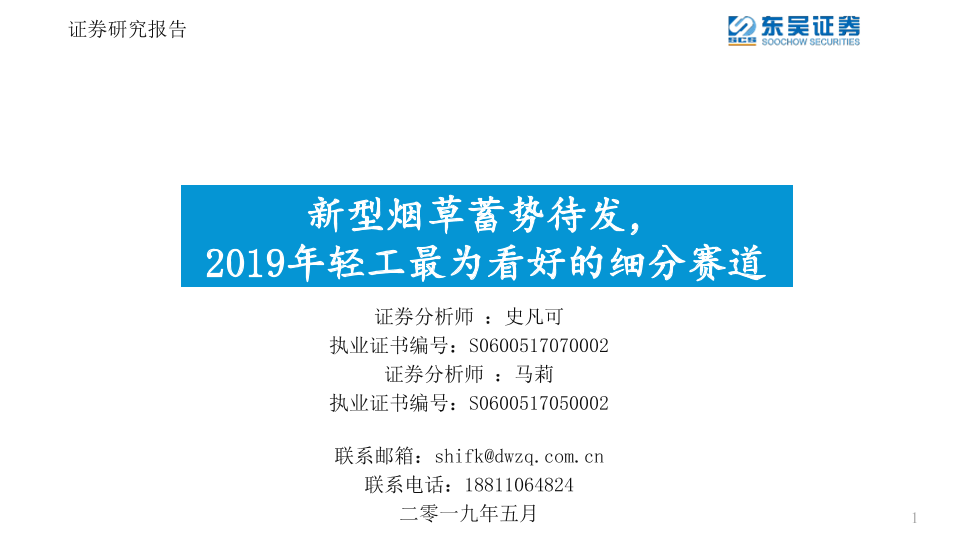 证券研究报告

东吴证券
SOOCHOW SECURITIES

新型烟草蓄势待发,
2019年轻工最为看好的细分赛道

证券分析师 ：史凡可
执业证书编号：S0600517070002
证券分析师 ：马莉
执业证书编号：S0600517050002

联系邮箱：shifk@dwzq.com.cn
联系电话：18811064824
二零一九年五月

1